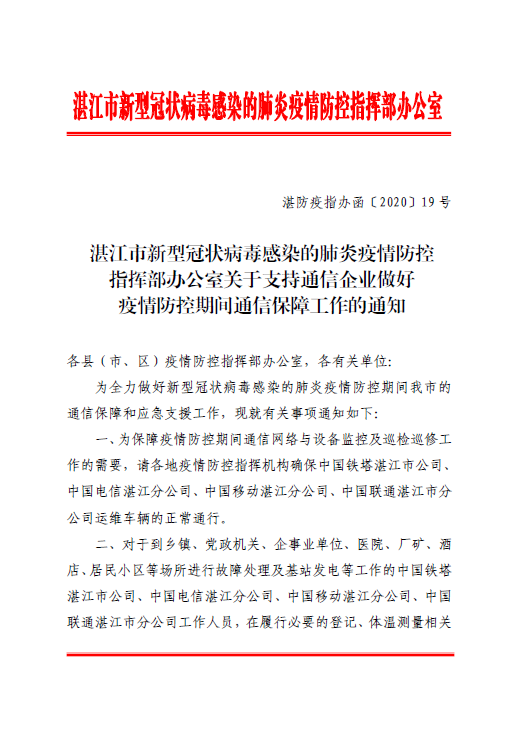 湛江市新型冠状病毒感染的肺炎疫情防控指挥部办公室

湛防疫指办函〔2020〕19号

湛江市新型冠状病毒感染的肺炎疫情防控指挥部办公室关于支持通信企业做好疫情防控期间通信保障工作的通知

各县（市、区）疫情防控指挥部办公室，各有关单位：

为全力做好新型冠状病毒感染的肺炎疫情防控期间我市的通信保障和应急支援工作，现就有关事项通知如下：

一、为保障疫情防控期间通信网络与设备监控及巡检巡修工作的需要，请各地疫情防控指挥机构确保中国铁塔湛江市公司、中国电信湛江分公司、中国移动湛江分公司、中国联通湛江市分公司运维车辆的正常通行。

二、对于到乡镇、党政机关、企事业单位、医院、厂矿、酒店、居民小区等场所进行故障处理及基站发电等工作的中国铁塔湛江市公司、中国电信湛江分公司、中国移动湛江分公司、中国联通湛江市分公司工作人员，在履行必要的登记、体温测量相关